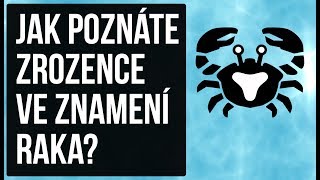 JAK POZNÁTE ZROZENCE VE ZNAMENÍ RAKA?